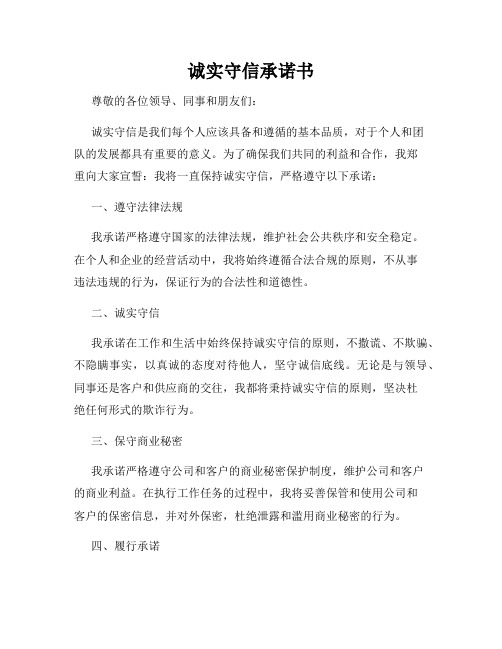 诚实守信承诺书

尊敬的各位领导、同事和朋友们：

诚实守信是我们每个人应该具备和遵循的基本品质，对于个人和团队的发展都具有重要的意义。为了确保我们共同的利益和合作，我郑重向大家宣誓：我将一直保持诚实守信，严格遵守以下承诺：

一、遵守法律法规

我承诺严格遵守国家的法律法规，维护社会公共秩序和安全稳定。在个人和企业的经营活动中，我将始终遵循合法合规的原则，不从事违法违规的行为，保证行为的合法性和道德性。

二、诚实守信

我承诺在工作和生活中始终保持诚实守信的原则，不撒谎、不欺骗、不隐瞒事实，以真诚的态度对待他人，坚守诚信底线。无论是与领导、同事还是客户和供应商的交往，我都将秉持诚实守信的原则，坚决杜绝任何形式的欺诈行为。

三、保守商业秘密

我承诺严格遵守公司和客户的商业秘密保护制度，维护公司和客户的商业利益。在执行工作任务的过程中，我将妥善保管和使用公司和客户的保密信息，并对外保密，杜绝泄露和滥用商业秘密的行为。

四、履行承诺